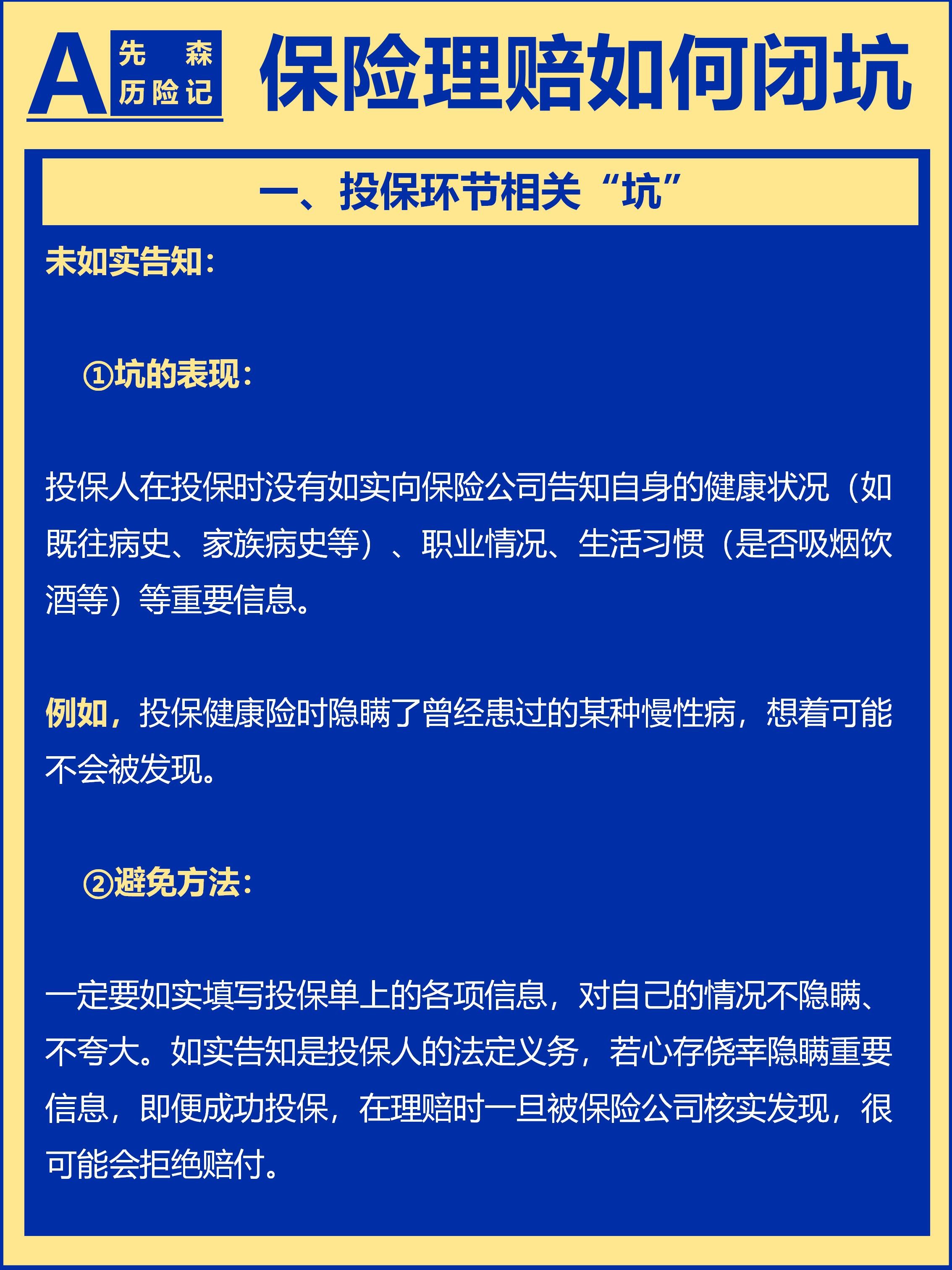 A 先森 历险记 保险理赔如何闭坑

一、投保环节相关“坑”

未如实告知：

①坑的表现：

投保人在投保时没有如实向保险公司告知自身的健康状况（如既往病史、家族病史等）、职业情况、生活习惯（是否吸烟饮酒等）等重要信息。

例如，投保健康险时隐瞒了曾经患过的某种慢性病，想着可能不会被发现。

②避免方法：

一定要如实填写投保单上的各项信息，对自己的情况不隐瞒、不夸大。如实告知是投保人的法定义务，若心存侥幸隐瞒重要信息，即便成功投保，在理赔时一旦被保险公司核实发现，很可能会拒绝赔付。